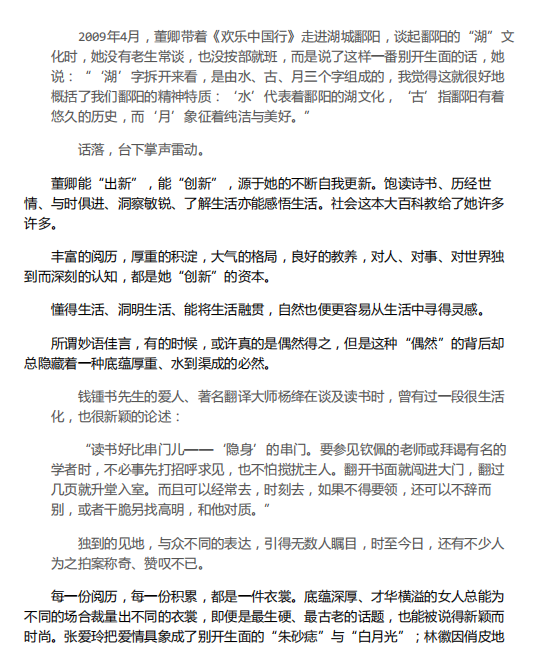 2009年4月，董卿带着《欢乐中国行》走进湖城鄱阳，谈起鄱阳的“湖”文化时，她没有老生常谈，也没按部就班，而是说了这样一番别开生面的话，她说：“‘湖’字拆开来看，是由水、古、月三个字组成的，我觉得这就很好地概括了我们鄱阳的精神特质：‘水’代表着鄱阳的湖文化，‘古’指鄱阳有着悠久的历史，而‘月’象征着纯洁与美好。”

话落，台下掌声雷动。

董卿能“出新”，能“创新”，源于她的不断自我更新。饱读诗书、历经世情、与时俱进、洞察敏锐、了解生活亦能感悟生活。社会这本大百科教给了她许多许多。

丰富的阅历，厚重的积淀，大气的格局，良好的教养，对人、对事、对世界独到而深刻的认知，都是她“创新”的资本。

懂得生活、洞明生活、能将生活融贯，自然也便更容易从生活中寻得灵感。

所谓妙语佳言，有的时候，或许真的是偶然得之，但是这种“偶然”的背后却总隐藏着一种底蕴厚重、水到渠成的必然。

钱锺书先生的爱人、著名翻译大师杨绛在谈及读书时，曾有过一段很生活化，也很新颖的论述：

“读书好比串门儿——‘隐身’的串门。要参见钦佩的老师或拜谒有名的学者时，不必事先打招呼求见，也不怕搅扰主人。翻开书面就闯进大门，翻过几页就升堂入室。而且可以经常去，时刻去，如果不得要领，还可以不辞而别，或者干脆另找高明，和他对质。”

独到的见地，与众不同的表达，引得无数人瞩目，时至今日，还有不少人为之拍案称奇、赞叹不已。

每一份阅历，每一份积累，都是一件衣裳。底蕴深厚、才华横溢的女人总能为不同的场合裁量出不同的衣裳，即便是最生硬、最古老的话题，也能被说得新颖而时尚。张爱玲把爱情具象成了别开生面的“朱砂痣”与“白月光”；林徽因俏皮地